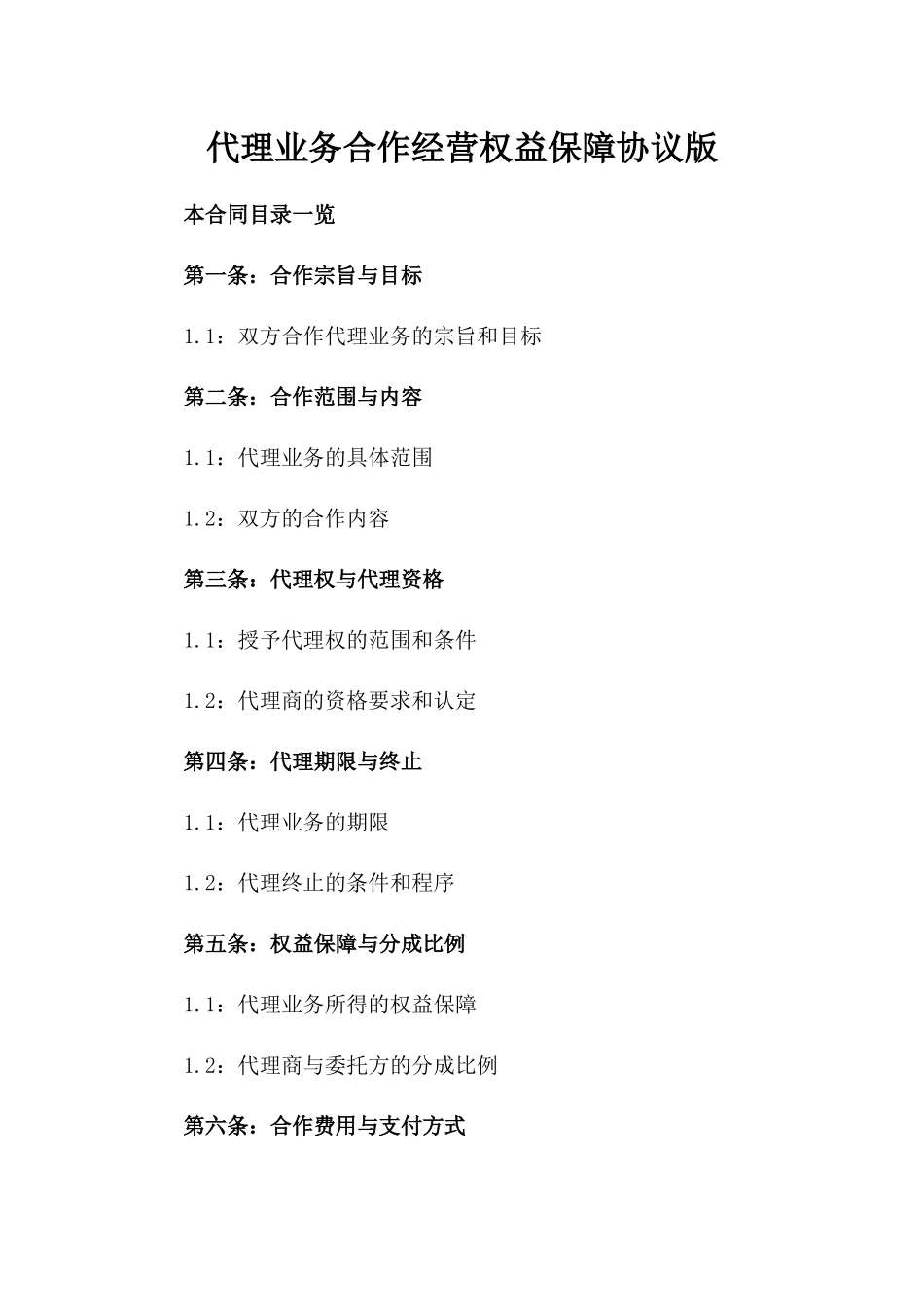 代理业务合作经营权益保障协议版

本合同目录一览

第一条：合作宗旨与目标

1.1：双方合作代理业务的宗旨和目标

第二条：合作范围与内容

1.1：代理业务的具体范围

1.2：双方的合作内容

第三条：代理权与代理资格

1.1：授予代理权的范围和条件

1.2：代理商的资格要求和认定

第四条：代理期限与终止

1.1：代理业务的期限

1.2：代理终止的条件和程序

第五条：权益保障与分成比例

1.1：代理业务所得的权益保障

1.2：代理商与委托方的分成比例

第六条：合作费用与支付方式